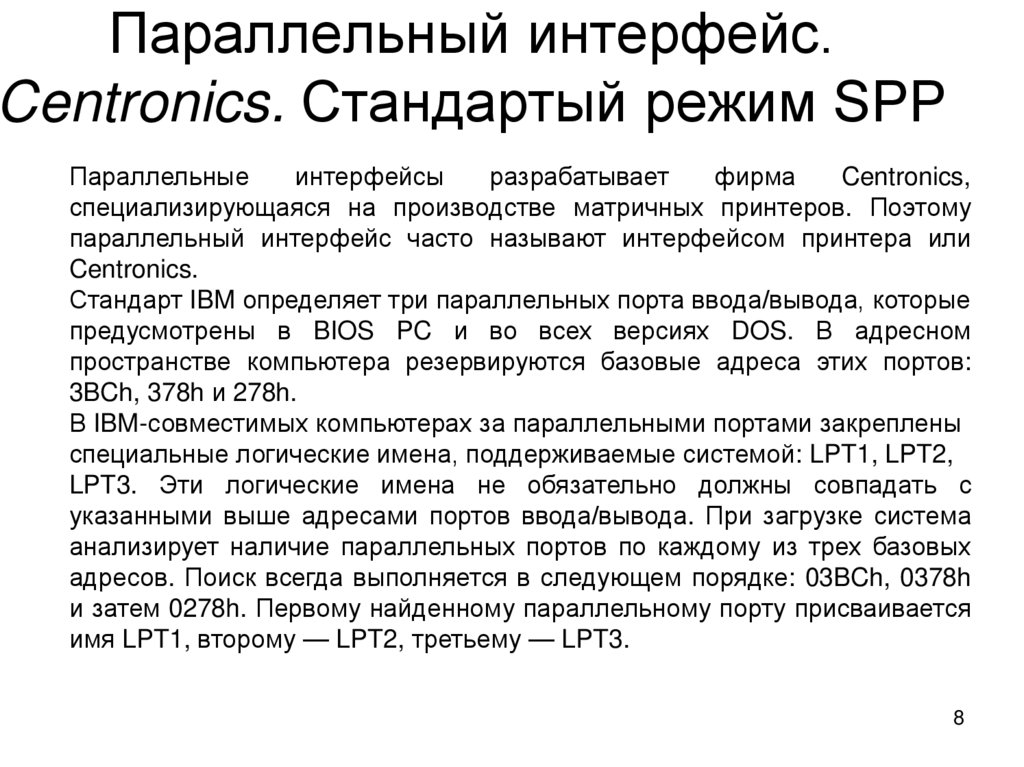 Параллельный интерфейс. Centronics. Стандартый режим SPP

Параллельные интерфейсы разрабатывает фирма Centronics, специализирующаяся на производстве матричных принтеров. Поэтому параллельный интерфейс часто называют интерфейсом принтера или Centronics.
Стандарт IBM определяет три параллельных порта ввода/вывода, которые предусмотрены в BIOS PC и во всех версиях DOS. В адресном пространстве компьютера резервируются базовые адреса этих портов: 3BCh, 378h и 278h.
В IBM-совместимых компьютерах за параллельными портами закреплены специальные логические имена, поддерживаемые системой: LPT1, LPT2, LPT3. Эти логические имена не обязательно должны совпадать с указанными выше адресами портов ввода/вывода. При загрузке система анализирует наличие параллельных портов по каждому из трех базовых адресов. Поиск всегда выполняется в следующем порядке: 03BCh, 0378h и затем 0278h. Первому найденному параллельному порту присваивается имя LPT1, второму — LPT2, третьему — LPT3.

8